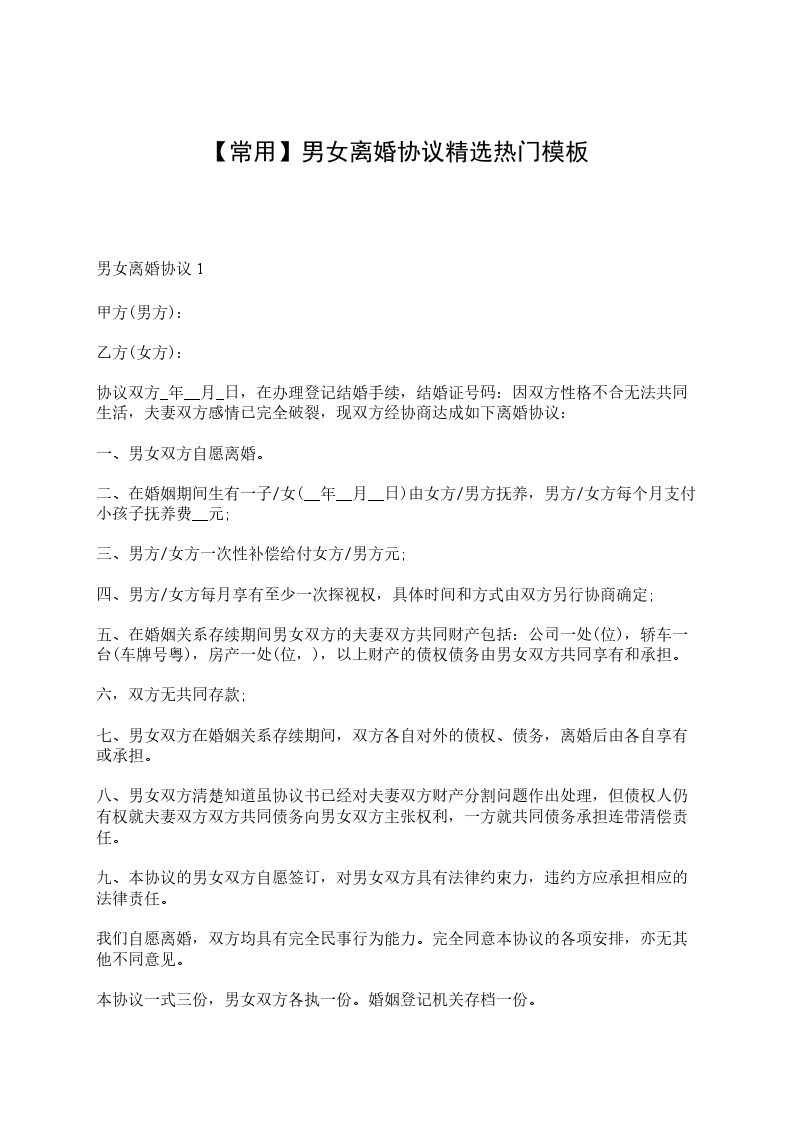 【常用】男女离婚协议精选热门模板

男女离婚协议 1

甲方(男方)：

乙方(女方)：

协议双方_年__月_日，在办理登记结婚手续，结婚证号码：因双方性格不合无法共同生活，夫妻双方感情已完全破裂，现双方经协商达成如下离婚协议：

一、男女双方自愿离婚。

二、在婚姻期间生有一子/女(__年__月__日)由女方/男方抚养，男方/女方每个月支付小孩子抚养费__元;

三、男方/女方一次性补偿给付女方/男方元;

四、男方/女方每月享有至少一次探视权，具体时间和方式由双方另行协商确定;

五、在婚姻关系存续期间男女双方的夫妻双方共同财产包括：公司一处(位)，轿车一台(车牌号粤)，房产一处(位，)，以上财产的债权债务由男女双方共同享有和承担。

六，双方无共同存款;

七、男女双方在婚姻关系存续期间，双方各自对外的债权、债务，离婚后由各自享有或承担。

八、男女双方清楚知道虽协议书已经对夫妻双方财产分割问题作出处理，但债权人仍有权就夫妻双方双方共同债务向男女双方主张权利，一方就共同债务承担连带清偿责任。

九、本协议的男女双方自愿签订，对男女双方具有法律约束力，违约方应承担相应的法律责任。

我们自愿离婚，双方均具有完全民事行为能力。完全同意本协议的各项安排，亦无其他不同意见。

本协议一式三份，男女双方各执一份。婚姻登记机关存档一份。